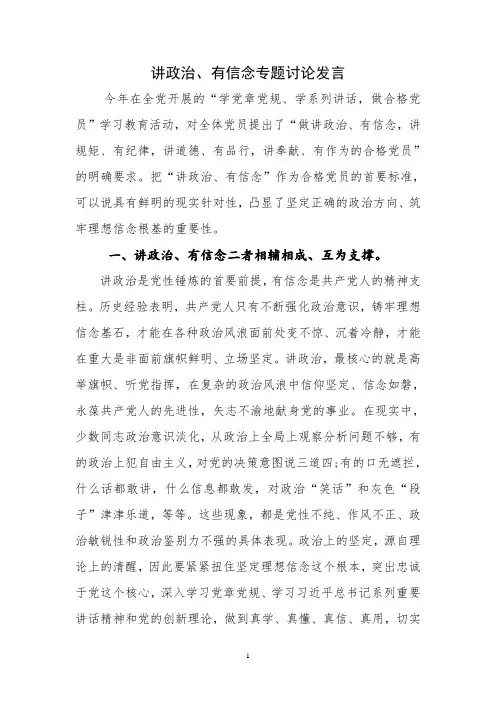 讲政治、有信念专题讨论发言

今年在全党开展的“学党章党规、学系列讲话，做合格党员”学习教育活动，对全体党员提出了“做讲政治、有信念，讲规矩、有纪律，讲道德、有品行，讲奉献、有作为的合格党员”的明确要求。把“讲政治、有信念”作为合格党员的首要标准，可以说具有鲜明的现实针对性，凸显了坚定正确的政治方向、筑牢理想信念根基的重要性。

一、讲政治、有信念二者相辅相成、互为支撑。

讲政治是党性锤炼的首要前提，有信念是共产党人的精神支柱。历史经验表明，共产党人只有不断强化政治意识，铸牢理想信念基石，才能在各种政治风浪面前处变不惊、沉着冷静，才能在重大是非面前旗帜鲜明、立场坚定。讲政治，最核心的就是高举旗帜、听党指挥，在复杂的政治风浪中信仰坚定、信念如磐，永葆共产党人的先进性，矢志不渝地献身党的事业。在现实中，少数同志政治意识淡化，从政治上全局上观察分析问题不够，有的政治上犯自由主义，对党的决策意图说三道四;有的口无遮拦，什么话都敢讲，什么信息都敢发，对政治“笑话”和灰色“段子”津津乐道，等等。这些现象，都是党性不纯、作风不正、政治敏锐性和政治鉴别力不强的具体表现。政治上的坚定，源自理论上的清醒，因此要紧紧扭住坚定理想信念这个根本，突出忠诚于党这个核心，深入学习党章党规、学习习近平总书记系列重要讲话精神和党的创新理论，做到真学、真懂、真信、真用，切实

1